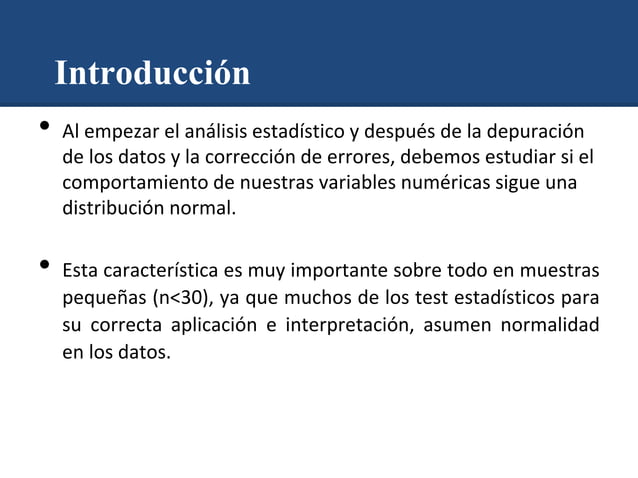 Introducción

• Al empezar el análisis estadístico y después de la depuración de los datos y la corrección de errores, debemos estudiar si el comportamiento de nuestras variables numéricas sigue una distribución normal.

• Esta característica es muy importante sobre todo en muestras pequeñas (n<30), ya que muchos de los test estadísticos para su correcta aplicación e interpretación, asumen normalidad en los datos.